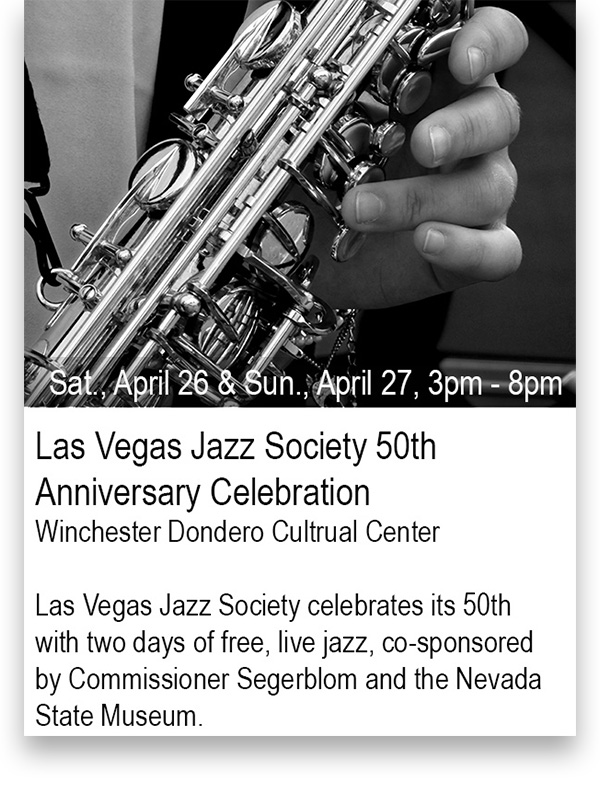 Sat., April 26 & Sun., April 27, 3pm - 8pm

Las Vegas Jazz Society 50th Anniversary Celebration
Winchester Dondero Cultrual Center

Las Vegas Jazz Society celebrates its 50th with two days of free, live jazz, co-sponsored by Commissioner Segerblom and the Nevada State Museum.